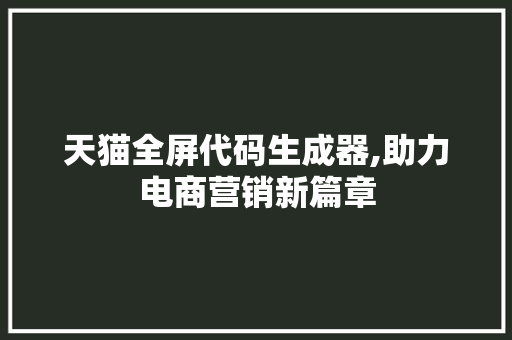 天猫全屏代码生成器,助力电商营销新篇章